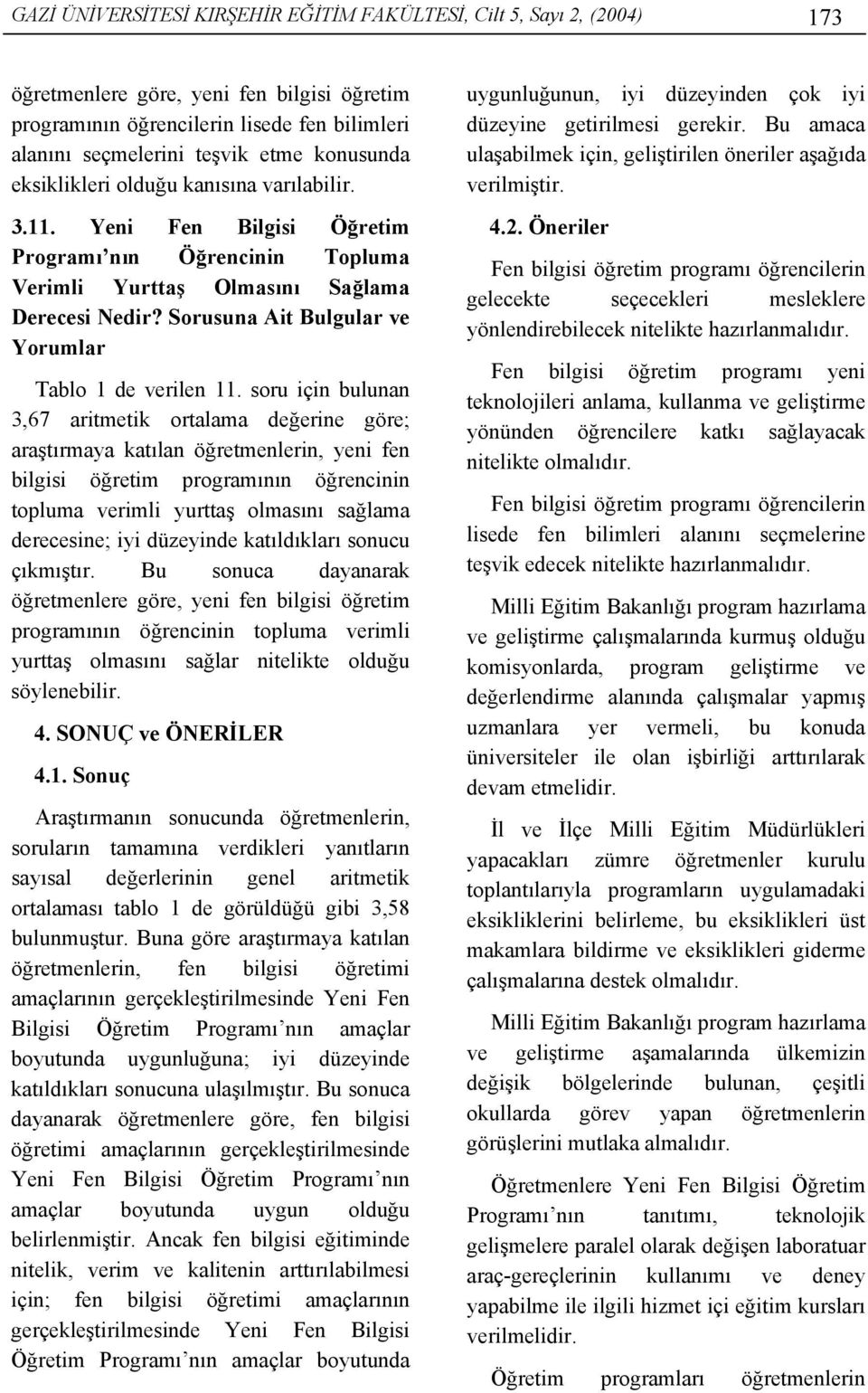 GAZİ ÜNİVERSİTESİ KIRŞEHİR EĞİTİM FAKÜLTESİ, Cilt 5, Sayı 2, (2004) 173

öğretmenlere göre, yeni fen bilgisi öğretim programının öğrencilerin lisede fen bilimleri alanını seçmelerini teşvik etme konusunda eksiklikleri olduğu kanısına varılabilir.

3.11. Yeni Fen Bilgisi Öğretim Programı nın Öğrencinin Topluma Verimli Yurttaş Olmasını Sağlama Derecesi Nedir? Sorusuna Ait Bulgular ve Yorumlar

Tablo 1 de verilen 11. soru için bulunan 3,67 aritmetik ortalama değerine göre; araştırmaya katılan öğretmenlerin, yeni fen bilgisi öğretim programının öğrencinin topluma verimli yurttaş olmasını sağlama derecesine; iyi düzeyinde katıldıkları sonucu çıkmıştır. Bu sonuca dayanarak öğretmenlere göre, yeni fen bilgisi öğretim programının öğrencinin topluma verimli yurttaş olmasını sağlar nitelikte olduğu söylenebilir.

4. SONUÇ ve ÖNERİLER

4.1. Sonuç

Araştırmanın sonucunda öğretmenlerin, soruların tamamına verdikleri yanıtların sayısal değerlerinin genel aritmetik ortalaması tablo 1 de görüldüğü gibi 3,58 bulunmuştur. Buna göre araştırmaya katılan öğretmenlerin, fen bilgisi öğretimi amaçlarının gerçekleştirilmesinde Yeni Fen Bilgisi Öğretim Programı nın amaçlar boyutunda uygunluğuna; iyi düzeyinde katıldıkları sonucuna ulaşılmıştır. Bu sonuca dayanarak öğretmenlere göre, fen bilgisi öğretimi amaçlarının gerçekleştirilmesinde Yeni Fen Bilgisi Öğretim Programı nın amaçlar boyutunda uygun olduğu belirlenmiştir. Ancak fen bilgisi eğitiminde nitelik, verim ve kalitenin arttırılabilmesi için; fen bilgisi öğretimi amaçlarının gerçekleştirilmesinde Yeni Fen Bilgisi Öğretim Programı nın amaçlar boyutunda uygunluğunun, iyi düzeyinden çok iyi düzeyine getirilmesi gerekir. Bu amaca ulaşabilmek için, geliştirilen öneriler aşağıda verilmiştir.

4.2. Öneriler

Fen bilgisi öğretim programı öğrencilerin gelecekte seçecekleri mesleklere yönlendirebilecek nitelikte hazırlanmalıdır.

Fen bilgisi öğretim programı yeni teknolojileri anlama, kullanma ve geliştirme yönünden öğrencilere katkı sağlayacak nitelikte olmalıdır.

Fen bilgisi öğretim programı öğrencilerin lisede fen bilimleri alanını seçmelerine teşvik edecek nitelikte hazırlanmalıdır.

Milli Eğitim Bakanlığı program hazırlama ve geliştirme çalışmalarında kurmuş olduğu komisyonlarda, program geliştirme ve değerlendirme alanında çalışmalar yapmış uzmanlara yer vermeli, bu konuda üniversiteler ile olan işbirliği arttırılarak devam etmelidir.

İl ve İlçe Milli Eğitim Müdürlükleri yapacakları zümre öğretmenler kurulu toplantılarıyla programların uygulamadaki eksikliklerini belirleme, bu eksiklikleri üst makamlara bildirme ve eksiklikleri giderme çalışmalarına destek olmalıdır.

Milli Eğitim Bakanlığı program hazırlama ve geliştirme aşamalarında ülkemizin değişik bölgelerinde bulunan, çeşitli okullarda görev yapan öğretmenlerin görüşlerini mutlaka almalıdır.

Öğretmenlere Yeni Fen Bilgisi Öğretim Programı nın tanıtımı, teknolojik gelişmelere paralel olarak değişen laboratuar araç-gereçlerinin kullanımı ve deney yapabilme ile ilgili hizmet içi eğitim kursları verilmelidir.

Öğretim programları öğretmenlerin